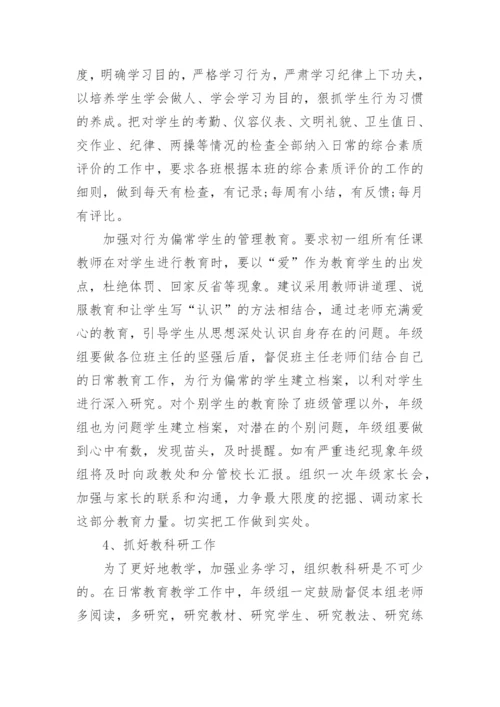 度，明确学习目的，严格学习行为，严肃学习纪律上下功夫，以培养学生学会做人、学会学习为目的，狠抓学生行为习惯的养成。把对学生的考勤、仪容仪表、文明礼貌、卫生值日、交作业、纪律、两操等情况的检查全部纳入日常的综合素质评价的工作中，要求各班根据本班的综合素质评价的工作的细则，做到每天有检查，有记录;每周有小结，有反馈;每月有评比。

加强对行为偏常学生的管理教育。要求初一组所有任课教师在对学生进行教育时，要以“爱”作为教育学生的出发点，杜绝体罚、回家反省等现象。建议采用教师讲道理、说服教育和让学生写“认识”的方法相结合，通过老师充满爱心的教育，引导学生从思想深处认识自身存在的问题。年级组要做各位班主任的坚强后盾，督促班主任老师们结合自己的日常教育工作，为行为偏常的学生建立档案，以利对学生进行深入研究。对个别学生的教育除了班级管理以外，年级组也为问题学生建立档案，对潜在的个别问题，年级组要做到心中有数，发现苗头，及时提醒。如有严重违纪现象年级组将及时向政教处和分管校长汇报。组织一次年级家长会，加强与家长的联系和沟通，力争最大限度的挖掘、调动家长这部分教育力量。切实把工作做到实处。

4、抓好教科研工作

为了更好地教学，加强业务学习，组织教科研是不可少的。在日常教育教学工作中，年级组一定鼓励督促本组老师多阅读，多研究，研究教材、研究学生、研究教法、研究练